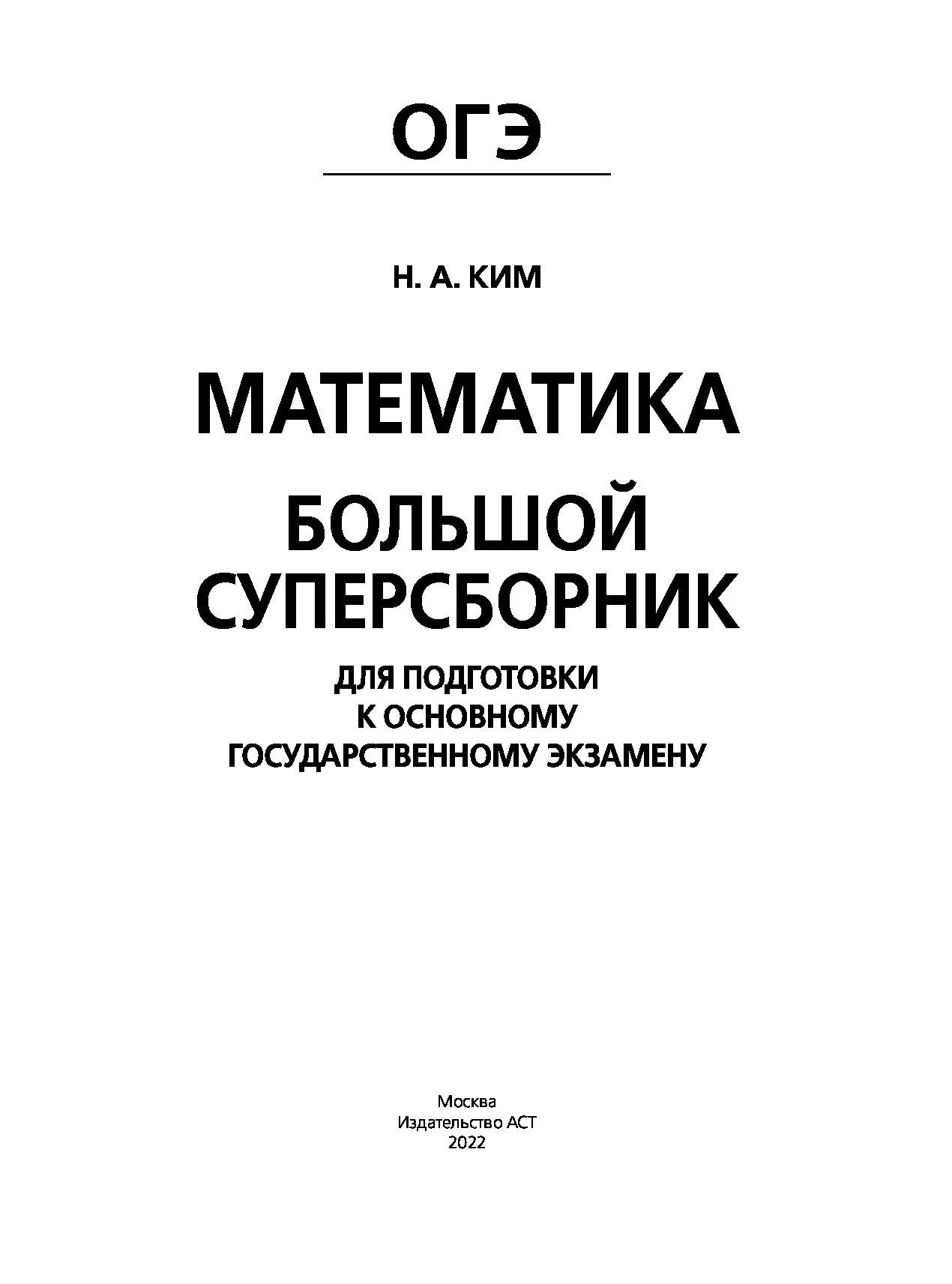 ОГЭ

Н. А. КИМ

МАТЕМАТИКА

БОЛЬШОЙ СУПЕРСБОРНИК

ДЛЯ ПОДГОТОВКИ К ОСНОВНОМУ ГОСУДАРСТВЕННОМУ ЭКЗАМЕНУ

Москва
Издательство АСТ
2022